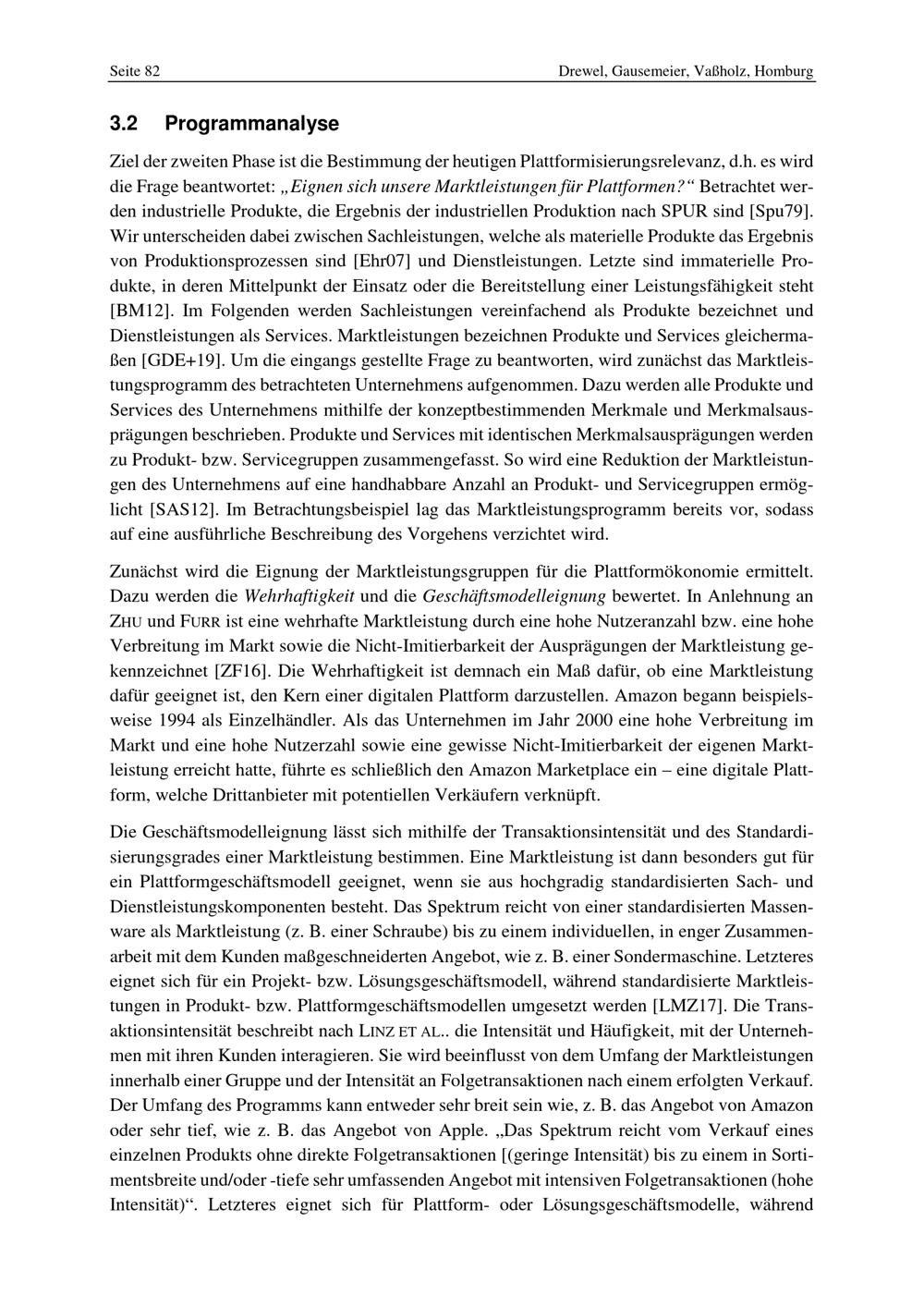 Seite 82 Drewel, Gausemeier, Vaßholz, Homburg

3.2 Programmanalyse

Ziel der zweiten Phase ist die Bestimmung der heutigen Plattformisierungsrelevanz, d.h. es wird die Frage beantwortet: „Eignen sich unsere Marktleistungen für Plattformen?“ Betrachtet werden industrielle Produkte, die Ergebnis der industriellen Produktion nach SPUR sind [Spu79]. Wir unterscheiden dabei zwischen Sachleistungen, welche als materielle Produkte das Ergebnis von Produktionsprozessen sind [Ehr07] und Dienstleistungen. Letzte sind immaterielle Produkte, in deren Mittelpunkt der Einsatz oder die Bereitstellung einer Leistungsfähigkeit steht [BM12]. Im Folgenden werden Sachleistungen vereinfachend als Produkte bezeichnet und Dienstleistungen als Services. Marktleistungen bezeichnen Produkte und Services gleichermaßen [GDE+19]. Um die eingangs gestellte Frage zu beantworten, wird zunächst das Marktleistungsprogramm des betrachteten Unternehmens aufgenommen. Dazu werden alle Produkte und Services des Unternehmens mithilfe der konzeptbestimmenden Merkmale und Merkmalsausprägungen beschrieben. Produkte und Services mit identischen Merkmalsausprägungen werden zu Produkt- bzw. Servicegruppen zusammengefasst. So wird eine Reduktion der Marktleistungen des Unternehmens auf eine handhabbare Anzahl an Produkt- und Servicegruppen ermöglicht [SAS12]. Im Betrachtungsbeispiel lag das Marktleistungsprogramm bereits vor, sodass auf eine ausführliche Beschreibung des Vorgehens verzichtet wird.

Zunächst wird die Eignung der Marktleistungsgruppen für die Plattformökonomie ermittelt. Dazu werden die Wehrhaftigkeit und die Geschäftsmodelleignung bewertet. In Anlehnung an ZHU und FURR ist eine wehrhafte Marktleistung durch eine hohe Nutzeranzahl bzw. eine hohe Verbreitung im Markt sowie die Nicht-Imitierbarkeit der Ausprägungen der Marktleistung gekennzeichnet [ZF16]. Die Wehrhaftigkeit ist demnach ein Maß dafür, ob eine Marktleistung dafür geeignet ist, den Kern einer digitalen Plattform darzustellen. Amazon begann beispielsweise 1994 als Einzelhändler. Als das Unternehmen im Jahr 2000 eine hohe Verbreitung im Markt und eine hohe Nutzerzahl sowie eine gewisse Nicht-Imitierbarkeit der eigenen Marktleistung erreicht hatte, führte es schließlich den Amazon Marketplace ein – eine digitale Plattform, welche Drittanbieter mit potentiellen Verkäufern verknüpft.

Die Geschäftsmodelleignung lässt sich mithilfe der Transaktionsintensität und des Standardisierungsgrades einer Marktleistung bestimmen. Eine Marktleistung ist dann besonders gut für ein Plattformgeschäftsmodell geeignet, wenn sie aus hochgradig standardisierten Sach- und Dienstleistungskomponenten besteht. Das Spektrum reicht von einer standardisierten Massenware als Marktleistung (z. B. einer Schraube) bis zu einem individuellen, in enger Zusammenarbeit mit dem Kunden maßgeschneiderten Angebot, wie z. B. einer Sondermaschine. Letzteres eignet sich für ein Projekt- bzw. Lösungsgeschäftsmodell, während standardisierte Marktleistungen in Produkt- bzw. Plattformgeschäftsmodellen umgesetzt werden [LMZ17]. Die Transaktionsintensität beschreibt nach LINZ ET AL.. die Intensität und Häufigkeit, mit der Unternehmen mit ihren Kunden interagieren. Sie wird beeinflusst von dem Umfang der Marktleistungen innerhalb einer Gruppe und der Intensität an Folgetransaktionen nach einem erfolgten Verkauf. Der Umfang des Programms kann entweder sehr breit sein wie, z. B. das Angebot von Amazon oder sehr tief, wie z. B. das Angebot von Apple. „Das Spektrum reicht vom Verkauf eines einzelnen Produkts ohne direkte Folgetransaktionen [(geringe Intensität) bis zu einem in Sortimentsbreite und/oder -tiefe sehr umfassenden Angebot mit intensiven Folgetransaktionen (hohe Intensität)“. Letzteres eignet sich für Plattform- oder Lösungsgeschäftsmodelle, während